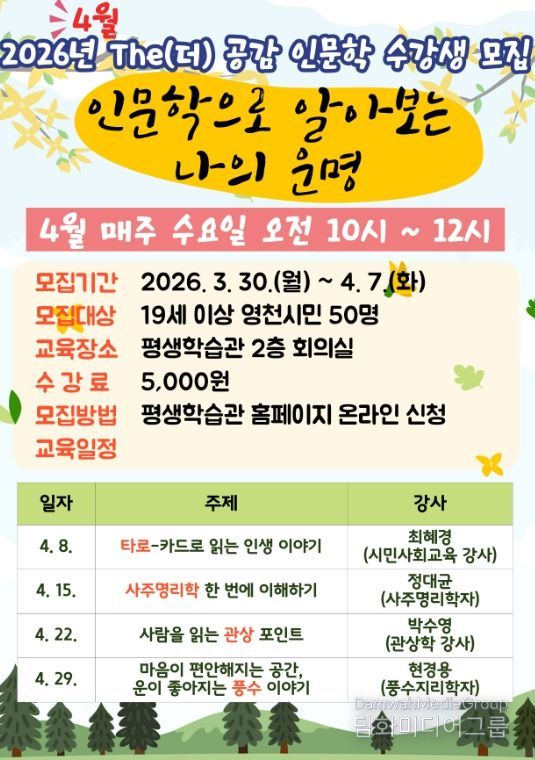 4월
2026년 The(더) 공감 인문학 수강생 모집

인문학으로 알아보는
나의 운명

4월 매주 수요일 오전 10시 ~ 12시

모집기간 2026. 3. 30.(월) ~ 4. 7.(화)
모집대상 19세 이상 영천시민 50명
교육장소 평생학습관 2층 회의실
수 강 료 5,000원
모집방법 평생학습관 홈페이지 온라인 신청
교육일정

| 일자 | 주제 | 강사 |
|---|---|---|
| 4. 8. | 타로-카드로 읽는 인생 이야기 | 최혜경 (시민사회교육 강사) |
| 4. 15. | 사주명리학 한 번에 이해하기 | 정대균 (사주명리학자) |
| 4. 22. | 사람을 읽는 관상 포인트 | 박수영 (관상학 강사) |
| 4. 29. | 마음이 편안해지는 공간, 운이 좋아지는 풍수 이야기 | 현경용 (풍수지리학자) |

DamwahMediaGroup
담화미디어그룹